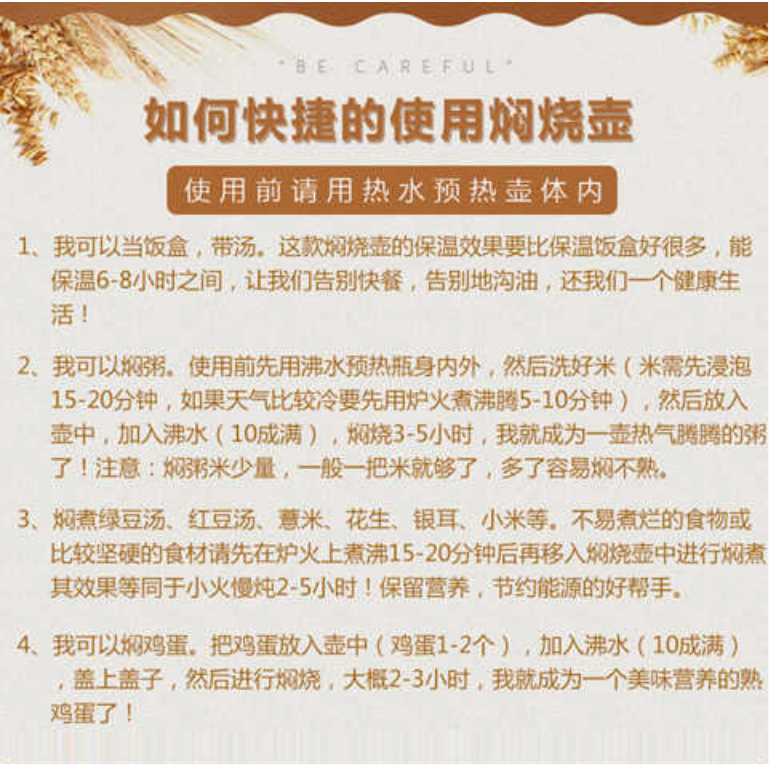 "BE CAREFUL"

如何快捷的使用焖烧壶

使用前请用热水预热壶体内

1、我可以当饭盒，带汤。这款焖烧壶的保温效果要比保温饭盒好很多，能保温6-8小时之间，让我们告别快餐，告别地沟油，还我们一个健康生活！

2、我可以焖粥。使用前先用沸水预热瓶身内外，然后洗好米（米需先浸泡15-20分钟，如果天气比较冷要先用炉火煮沸腾5-10分钟），然后放入壶中，加入沸水（10成满），焖烧3-5小时，我就成为一壶热气腾腾的粥了！注意：焖粥米少量，一般一把米就够了，多了容易焖不熟。

3、焖煮绿豆汤、红豆汤、薏米、花生、银耳、小米等。不易煮烂的食物或比较坚硬的食材请先在炉火上煮沸15-20分钟后再移入焖烧壶中进行焖煮其效果等同于小火慢炖2-5小时！保留营养，节约能源的好帮手。

4、我可以焖鸡蛋。把鸡蛋放入壶中（鸡蛋1-2个），加入沸水（10成满），盖上盖子，然后进行焖烧，大概2-3小时，我就成为一个美味营养的熟鸡蛋了！